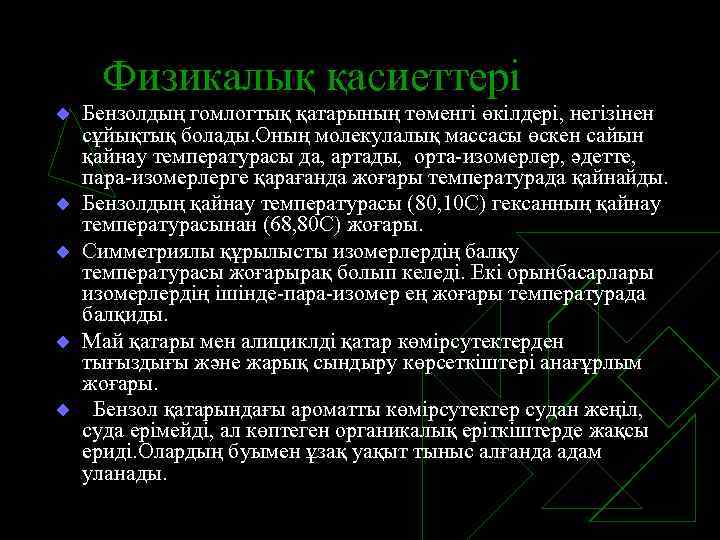 Физикалық қасиеттері

Бензолдың гомлогтық қатарының төменгі өкілдері, негізінен сұйықтық болады.Оның молекулалық массасы өскен сайын қайнау температурасы да, артады, орта-изомерлер, әдетте, пара-изомерлерге қарағанда жоғары температурада қайнайды.

Бензолдың қайнау температурасы (80,10С) гексанның қайнау температурасынан (68,80С) жоғары.

Симметриялы құрылысты изомерлердің балқу температурасы жоғарырақ болып келеді. Екі орынбасарлары изомерлердің ішінде-пара-изомер ең жоғары температурада балқиды.

Май қатары мен алициклді қатар көмірсутектерден тығыздығы және жарық сындыру көрсеткіштері анағұрлым жоғары.

Бензол қатарындағы ароматты көмірсутектер судан жеңіл, суда ерімейді, ал көптеген органикалық еріткіштерде жақсы ериді.Олардың буымен ұзақ уақыт тыныс алғанда адам уланады.